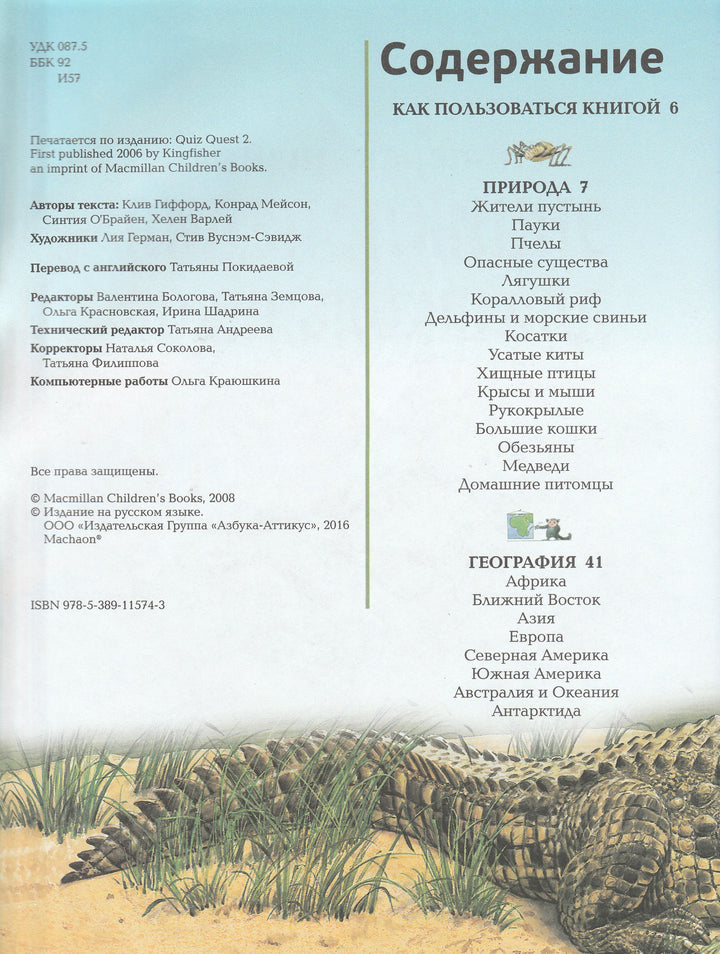 УДК 087.5
ББК 92
И57

Печатается по изданию: Quiz Quest 2.
First published 2006 by Kingfisher
an imprint of Macmillan Children's Books.

Авторы текста: Клив Гиффорд, Конрад Мейсон, Синтия О'Брайен, Хелен Варлей
Художники Лия Герман, Стив Вуснэм-Сэвидж

Перевод с английского Татьяны Покидаевой

Редакторы Валентина Бологова, Татьяна Земцова, Ольга Красновская, Ирина Шадрина
Технический редактор Татьяна Андреева
Корректоры Наталья Соколова, Татьяна Филиппова
Компьютерные работы Ольга Краюшкина

Все права защищены.

© Macmillan Children's Books, 2008
© Издание на русском языке.
ООО «Издательская Группа «Азбука-Аттикус», 2016
Machaon®

ISBN 978-5-389-11574-3

Содержание

КАК ПОЛЬЗОВАТЬСЯ КНИГОЙ 6

ПРИРОДА 7
Жители пустынь
Пауки
Пчелы
Опасные существа
Лягушки
Коралловый риф
Дельфины и морские свиньи
Косатки
Усатые киты
Хищные птицы
Крысы и мыши
Рукокрылые
Большие кошки
Обезьяны
Медведи
Домашние питомцы

ГЕОГРАФИЯ 41
Африка
Ближний Восток
Азия
Европа
Северная Америка
Южная Америка
Австралия и Океания
Антарктида